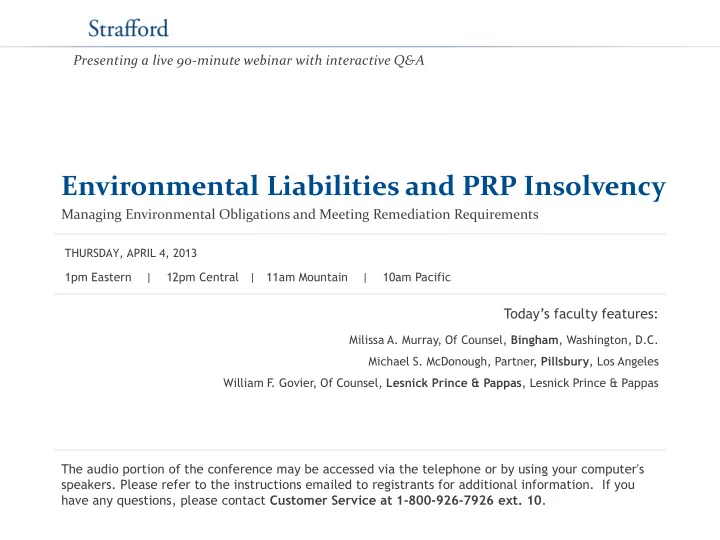 Strafford

Presenting a live 90-minute webinar with interactive Q&A

Environmental Liabilities and PRP Insolvency

Managing Environmental Obligations and Meeting Remediation Requirements

THURSDAY, APRIL 4, 2013

1pm Eastern | 12pm Central | 11am Mountain | 10am Pacific

Today's faculty features:

Milissa A. Murray, Of Counsel, Bingham, Washington, D.C.

Michael S. McDonough, Partner, Pillsbury, Los Angeles

William F. Govier, Of Counsel, Lesnick Prince & Pappas, Lesnick Prince & Pappas

The audio portion of the conference may be accessed via the telephone or by using your computer's speakers. Please refer to the instructions emailed to registrants for additional information. If you have any questions, please contact Customer Service at 1-800-926-7926 ext. 10.